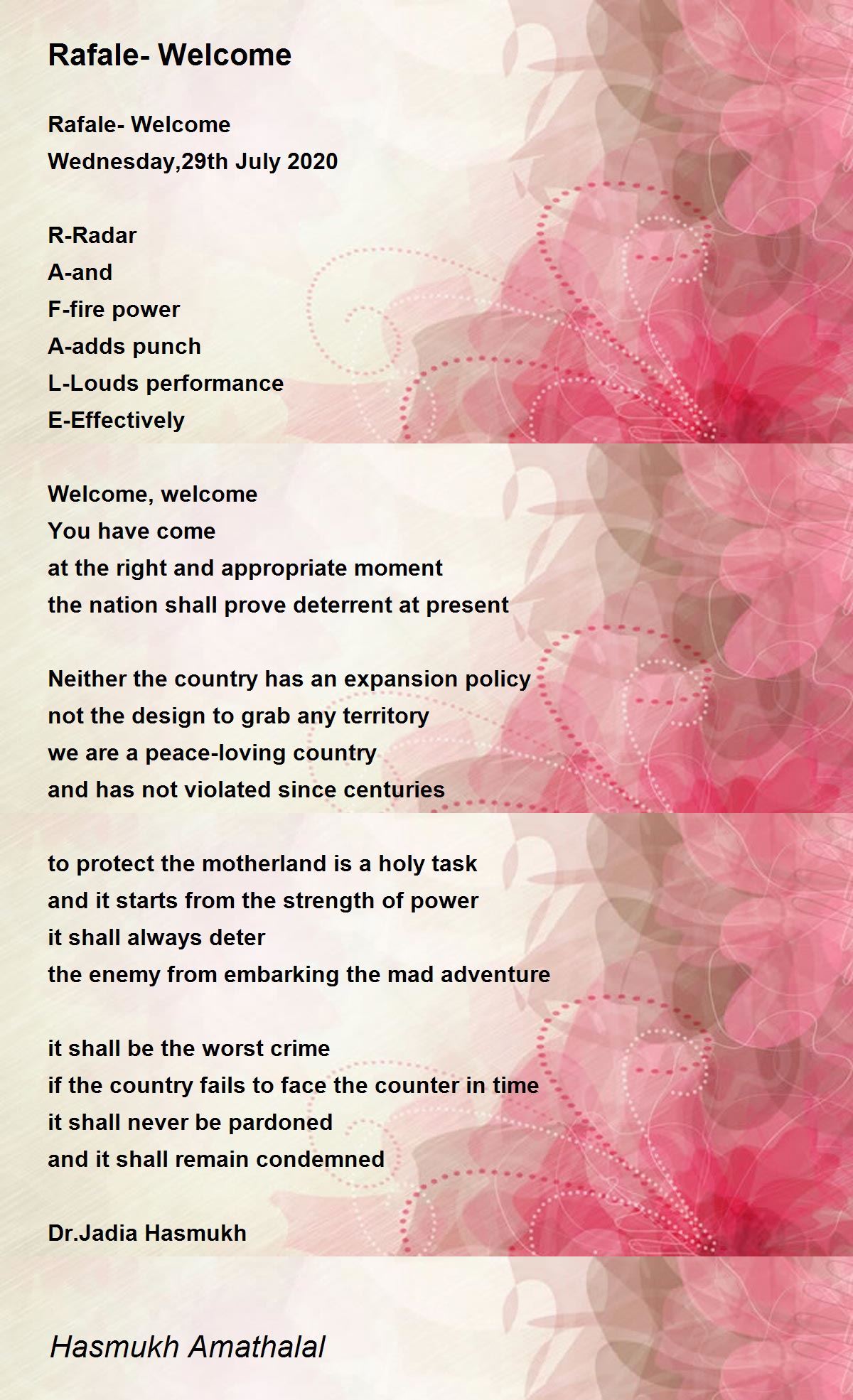 Rafale- Welcome

Rafale- Welcome
Wednesday,29th July 2020

R-Radar
A-and
F-fire power
A-adds punch
L-Louds performance
E-Effectively

Welcome, welcome
You have come
at the right and appropriate moment
the nation shall prove deterrent at present

Neither the country has an expansion policy
not the design to grab any territory
we are a peace-loving country
and has not violated since centuries

to protect the motherland is a holy task
and it starts from the strength of power
it shall always deter
the enemy from embarking the mad adventure

it shall be the worst crime
if the country fails to face the counter in time
it shall never be pardoned
and it shall remain condemned

Dr.Jadia Hasmukh

Hasmukh Amathalal